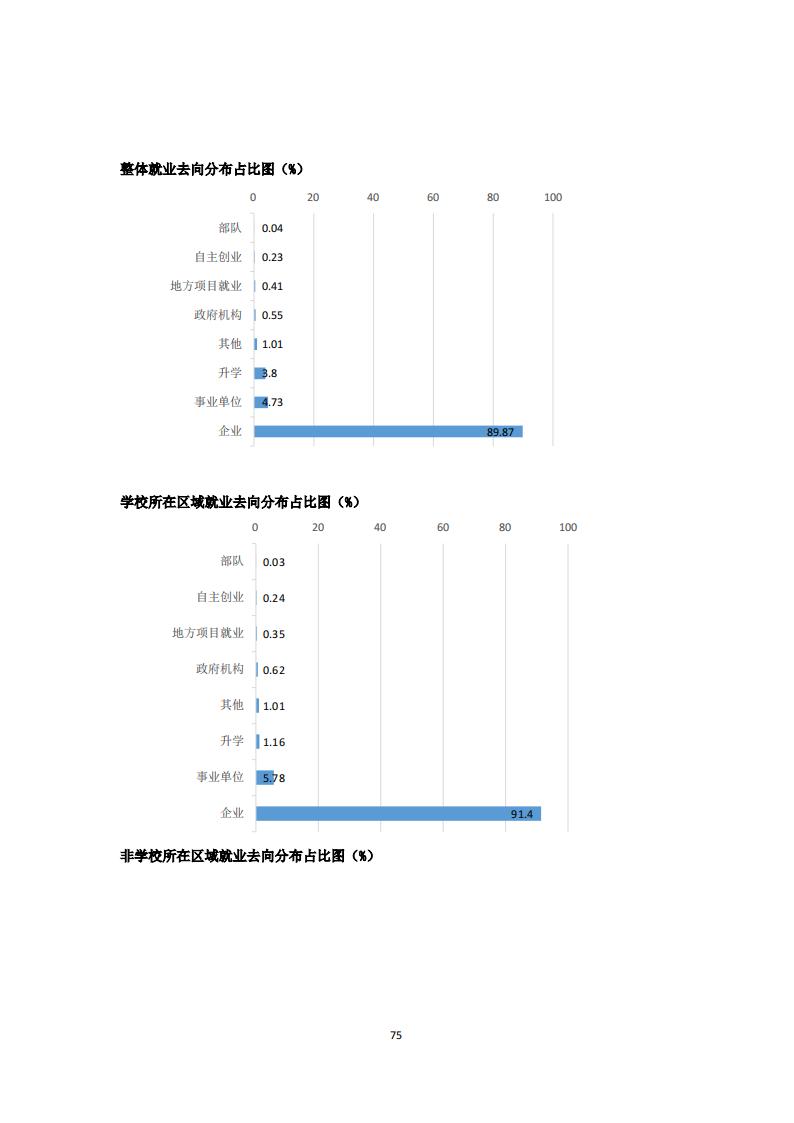 整体就业去向分布占比图（%）

0 20 40 60 80 100

部队 0.04
自主创业 0.23
地方项目就业 0.41
政府机构 0.55
其他 1.01
升学 3.8
事业单位 4.73
企业 89.87

学校所在区域就业去向分布占比图（%）

0 20 40 60 80 100

部队 0.03
自主创业 0.24
地方项目就业 0.35
政府机构 0.62
其他 1.01
升学 1.16
事业单位 5.78
企业 91.4

非学校所在区域就业去向分布占比图（%）

75